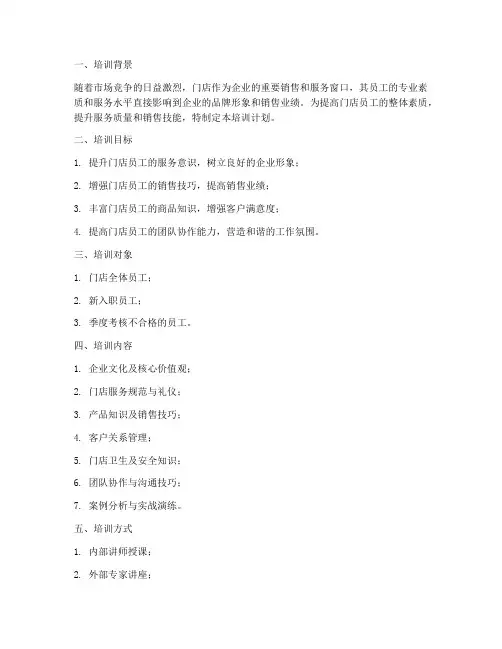 一、培训背景

随着市场竞争的日益激烈，门店作为企业的重要销售和服务窗口，其员工的专业素质和服务水平直接影响到企业的品牌形象和销售业绩。为提高门店员工的整体素质，提升服务质量和销售技能，特制定本培训计划。

二、培训目标

1. 提升门店员工的服务意识，树立良好的企业形象；

2. 增强门店员工的销售技巧，提高销售业绩；

3. 丰富门店员工的商品知识，增强客户满意度；

4. 提高门店员工的团队协作能力，营造和谐的工作氛围。

三、培训对象

1. 门店全体员工；

2. 新入职员工；

3. 季度考核不合格的员工。

四、培训内容

1. 企业文化及核心价值观；

2. 门店服务规范与礼仪；

3. 产品知识及销售技巧；

4. 客户关系管理；

5. 门店卫生及安全知识；

6. 团队协作与沟通技巧；

7. 案例分析与实战演练。

五、培训方式

1. 内部讲师授课；

2. 外部专家讲座；